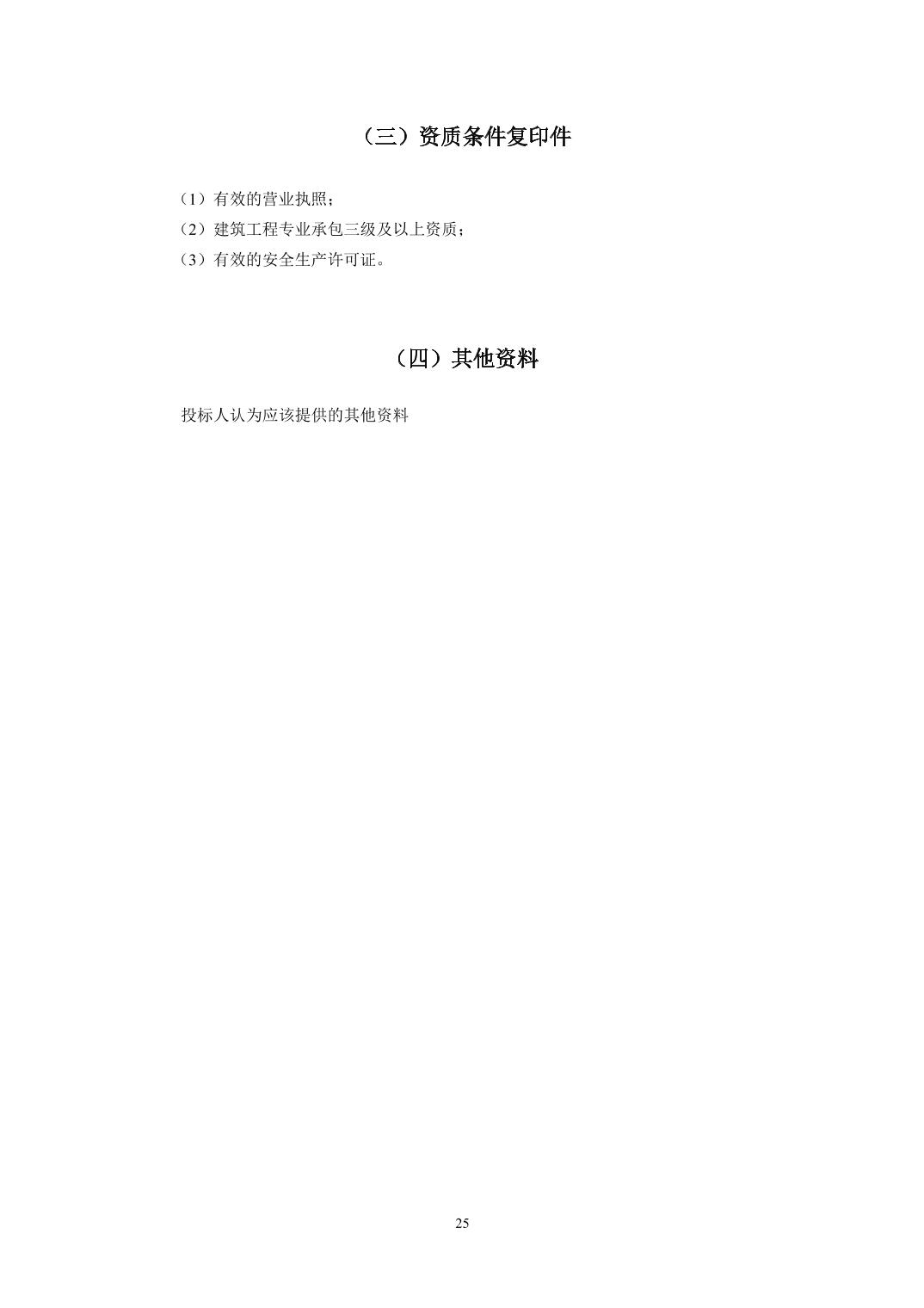 （三）资质条件复印件

（1）有效的营业执照；
（2）建筑工程专业承包三级及以上资质；
（3）有效的安全生产许可证。

（四）其他资料

投标人认为应该提供的其他资料

25